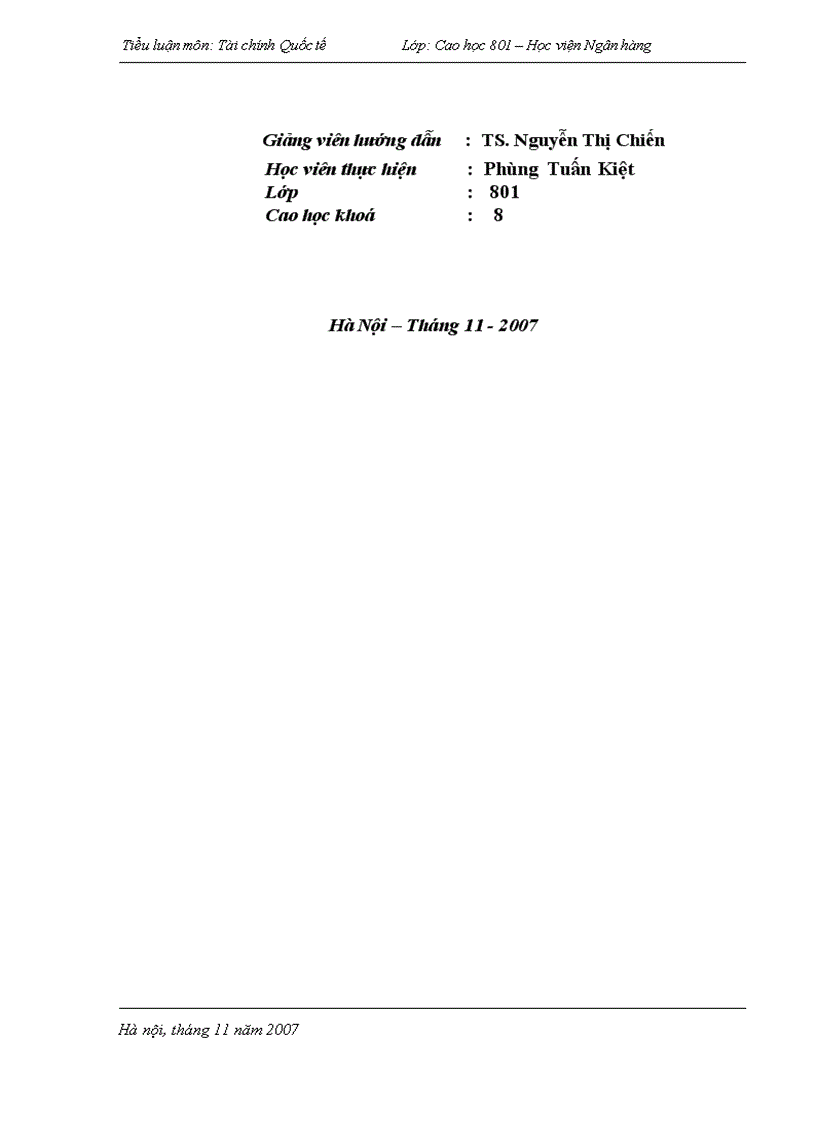 Tiểu luận môn: Tài chính Quốc tế Lớp: Cao học 801 – Học viện Ngân hàng

Giảng viên hướng dẫn : TS. Nguyễn Thị Chiến
Học viên thực hiện : Phùng Tuấn Kiệt
Lớp : 801
Cao học khoá : 8

Hà Nội – Tháng 11 - 2007

Hà nội, tháng 11 năm 2007